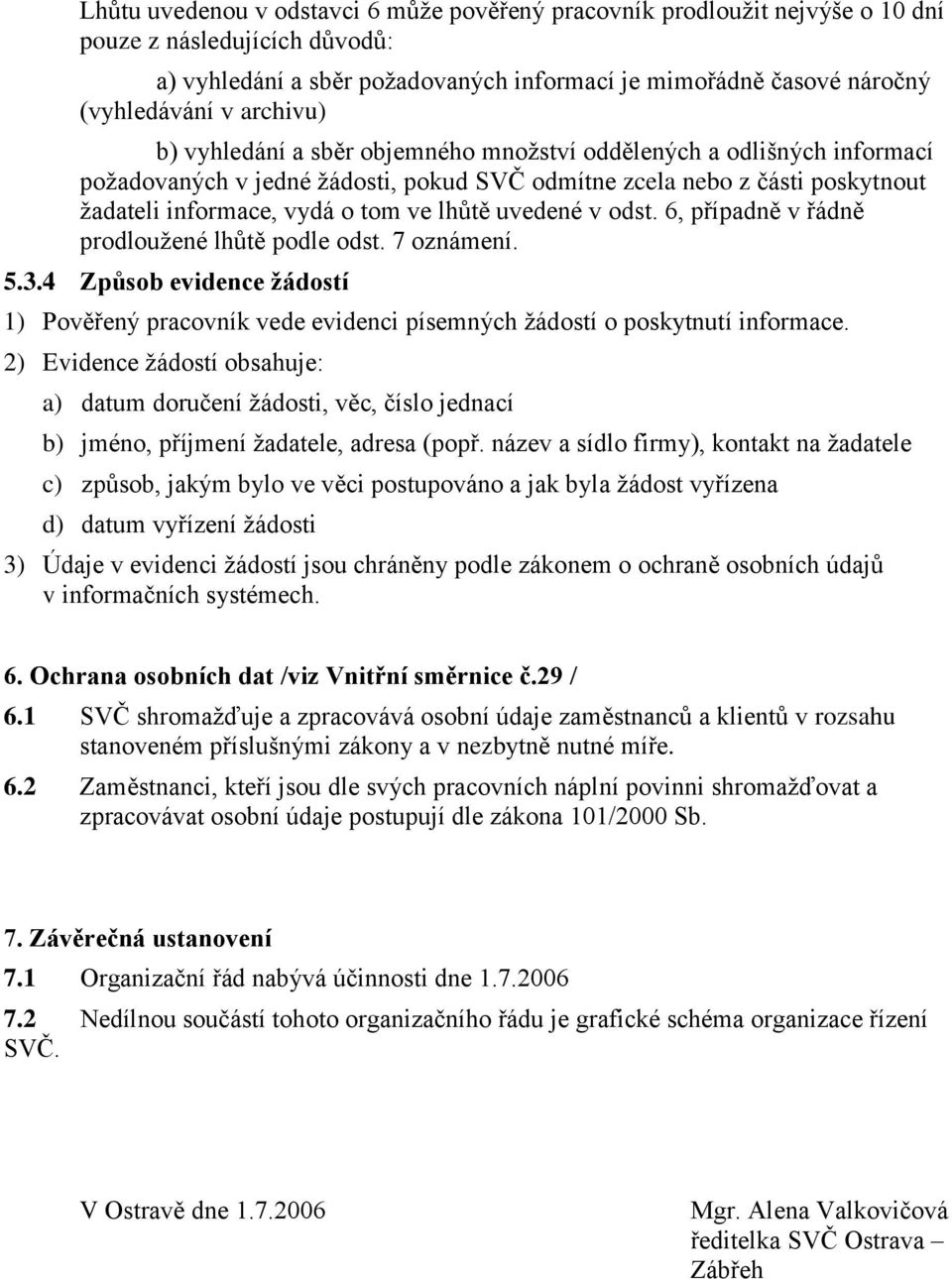 Lhůtu uvedenou v odstavci 6 může pověřený pracovník prodloužit nejvýše o 10 dní pouze z následujících důvodů:

a) vyhledání a sběr požadovaných informací je mimořádně časové náročný (vyhledávání v archivu)

b) vyhledání a sběr objemného množství oddělených a odlišných informací požadovaných v jedné žádosti, pokud SVČ odmítne zcela nebo z části poskytnout žadateli informace, vydá o tom ve lhůtě uvedené v odst. 6, případně v řádně prodloužené lhůtě podle odst. 7 oznámení.

5.3.4 Způsob evidence žádostí

1) Pověřený pracovník vede evidenci písemných žádostí o poskytnutí informace.

2) Evidence žádostí obsahuje:

a) datum doručení žádosti, věc, číslo jednací

b) jméno, příjmení žadatele, adresa (popř. název a sídlo firmy), kontakt na žadatele

c) způsob, jakým bylo ve věci postupováno a jak byla žádost vyřízena

d) datum vyřízení žádosti

3) Údaje v evidenci žádostí jsou chráněny podle zákonem o ochraně osobních údajů v informačních systémech.

6. Ochrana osobních dat /viz Vnitřní směrnice č.29 /

6.1 SVČ shromažďuje a zpracovává osobní údaje zaměstnanců a klientů v rozsahu stanoveném příslušnými zákony a v nezbytně nutné míře.

6.2 Zaměstnanci, kteří jsou dle svých pracovních náplní povinni shromažďovat a zpracovávat osobní údaje postupují dle zákona 101/2000 Sb.

7. Závěrečná ustanovení

7.1 Organizační řád nabývá účinnosti dne 1.7.2006

7.2 Nedílnou součástí tohoto organizačního řádu je grafické schéma organizace řízení SVČ.

V Ostravě dne 1.7.2006

Mgr. Alena Valkovičová
ředitelka SVČ Ostrava – Zábřeh